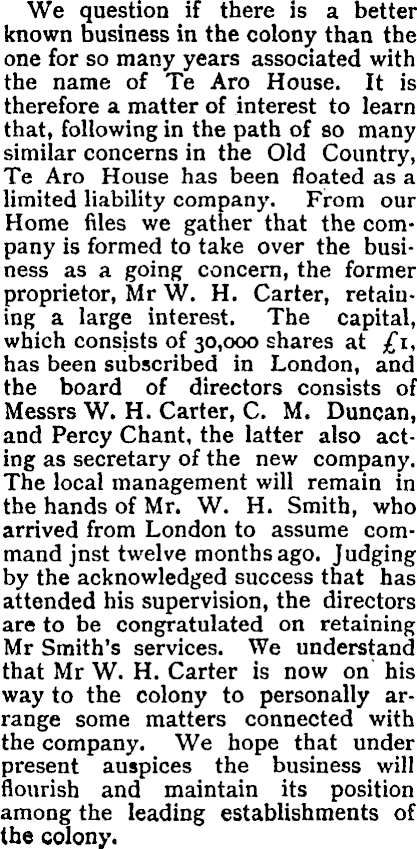 We question if there is a better known business in the colony than the one for so many years associated with the name of Te Aro House. It is therefore a matter of interest to learn that, following in the path of so many similar concerns in the Old Country, Te Aro House has been floated as a limited liability company. From our Home files we gather that the company is formed to take over the business as a going concern, the former proprietor, Mr W. H. Carter, retaining a large interest. The capital, which consists of 30,000 shares at £1, has been subscribed in London, and the board of directors consists of Messrs W. H. Carter, C. M. Duncan, and Percy Chant, the latter also acting as secretary of the new company. The local management will remain in the hands of Mr. W. H. Smith, who arrived from London to assume command jnst twelve months ago. Judging by the acknowledged success that has attended his supervision, the directors are to be congratulated on retaining Mr Smith's services. We understand that Mr W. H. Carter is now on his way to the colony to personally arrange some matters connected with the company. We hope that under present auspices the business will flourish and maintain its position among the leading establishments of the colony.